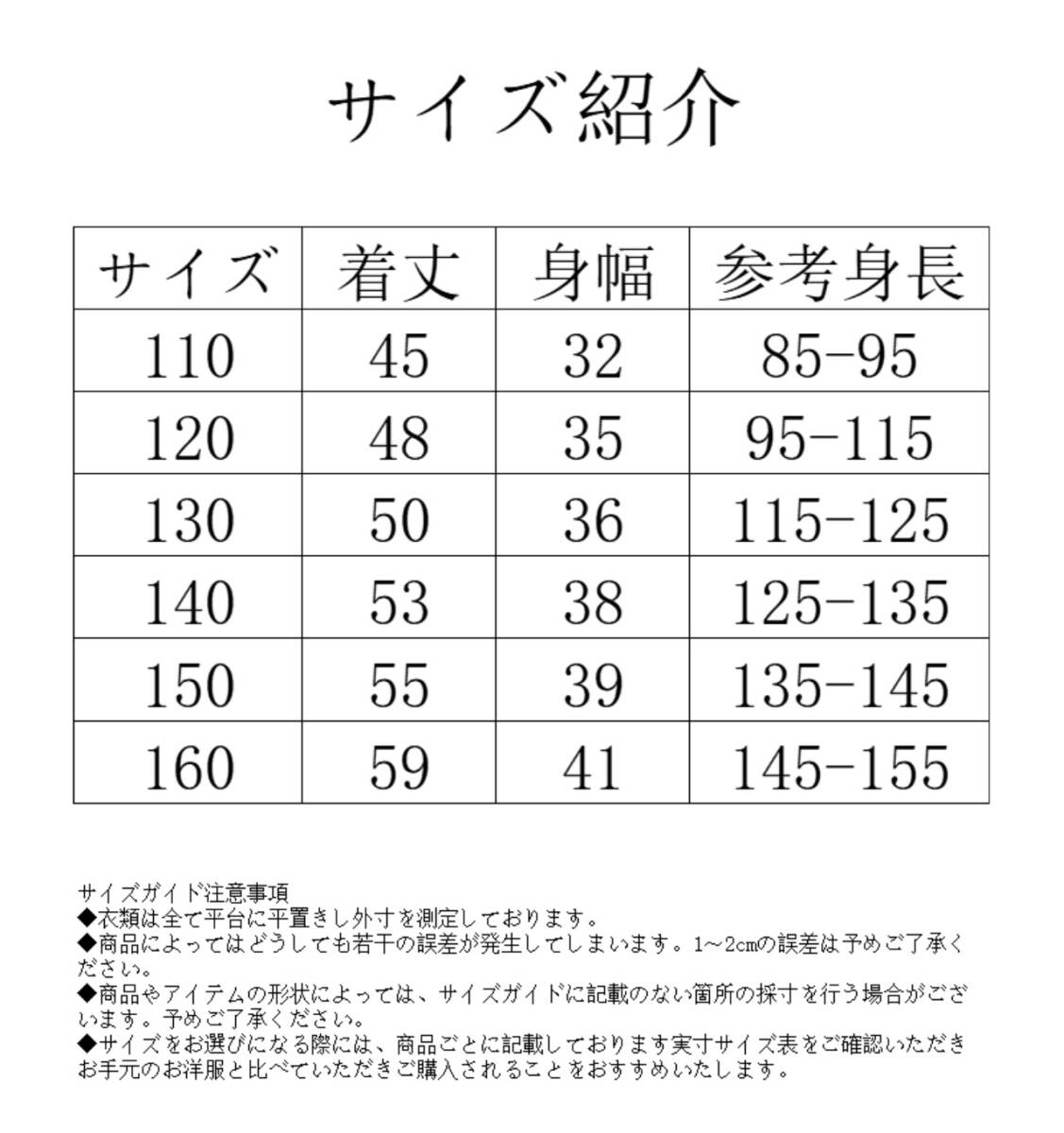 サイズ紹介

| サイズ | 着丈 | 身幅 | 参考身長 |
|---|---|---|---|
| 110 | 45 | 32 | 85-95 |
| 120 | 48 | 35 | 95-115 |
| 130 | 50 | 36 | 115-125 |
| 140 | 53 | 38 | 125-135 |
| 150 | 55 | 39 | 135-145 |
| 160 | 59 | 41 | 145-155 |

サイズガイド注意事項
◆衣類は全て平台に平置きし外寸を測定しております。
◆商品によってはどうしても若干の誤差が発生してしまいます。1~2cmの誤差は予めご了承ください。
◆商品やアイテムの形状によっては、サイズガイドに記載のない箇所の採寸を行う場合がございます。予めご了承ください。
◆サイズをお選びになる際には、商品ごとに記載しております実寸サイズ表をご確認いただきお手元のお洋服と比べていただきご購入されることをおすすめいたします。